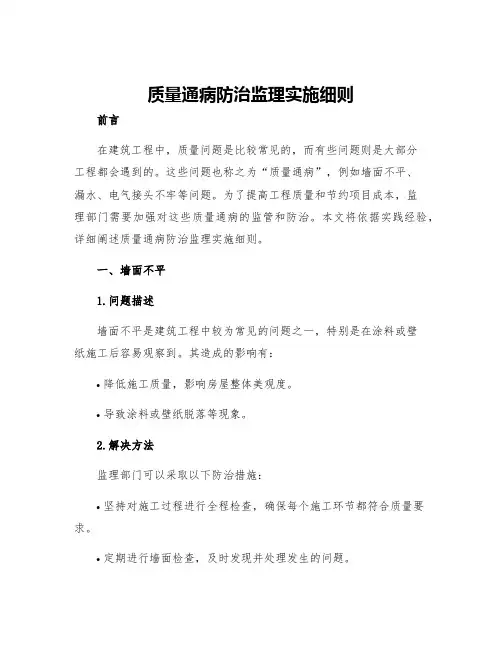 质量通病防治监理实施细则

前言

在建筑工程中，质量问题是比较常见的，而有些问题则是大部分工程都会遇到的。这些问题也称之为“质量通病”，例如墙面不平、漏水、电气接头不牢等问题。为了提高工程质量和节约项目成本，监理部门需要加强对这些质量通病的监管和防治。本文将依据实践经验，详细阐述质量通病防治监理实施细则。

一、墙面不平

1.问题描述

墙面不平是建筑工程中较为常见的问题之一，特别是在涂料或壁纸施工后容易观察到。其造成的影响有：

•降低施工质量，影响房屋整体美观度。

•导致涂料或壁纸脱落等现象。

2.解决方法

监理部门可以采取以下防治措施：

•坚持对施工过程进行全程检查，确保每个施工环节都符合质量要求。

•定期进行墙面检查，及时发现并处理发生的问题。